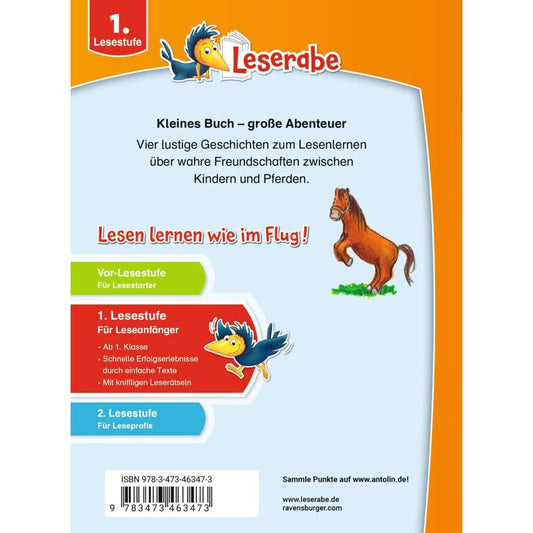 1.
Lesestufe

Leserabe

Kleines Buch – große Abenteuer

Vier lustige Geschichten zum Lesenlernen über wahre Freundschaften zwischen Kindern und Pferden.

Lesen lernen wie im Flug!

Vor-Lesestufe
Für Lesestarter

1. Lesestufe
Für Leseanfänger
- Ab 1. Klasse
- Schnelle Erfolgserlebnisse durch einfache Texte
- Mit kniffligen Leserätseln

2. Lesestufe
Für Leseprofis

ISBN 978-3-473-46347-3
9 783473 463473

Sammle Punkte auf www.antolin.de!

www.leserabe.de
ravensburger.com